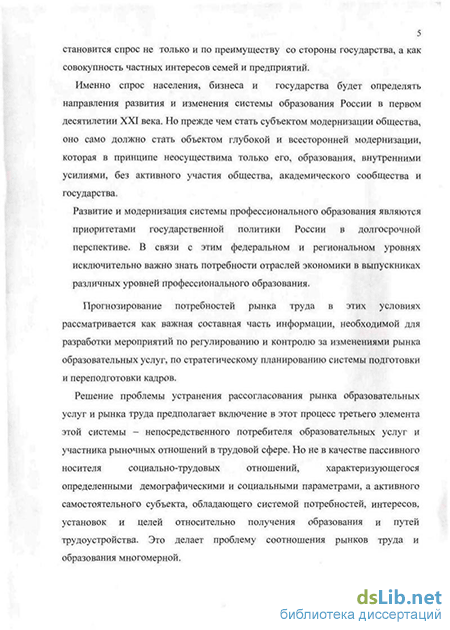 5

становится спрос не только и по преимуществу со стороны государства, а как совокупность частных интересов семей и предприятий.

Именно спрос населения, бизнеса и государства будет определять направления развития и изменения системы образования России в первом десятилетии XXI века. Но прежде чем стать субъектом модернизации общества, оно само должно стать объектом глубокой и всесторонней модернизации, которая в принципе неосуществима только его, образования, внутренними усилиями, без активного участия общества, академического сообщества и государства.

Развитие и модернизация системы профессионального образования являются приоритетами государственной политики России в долгосрочной перспективе. В связи с этим федеральном и региональном уровнях исключительно важно знать потребности отраслей экономики в выпускниках различных уровней профессионального образования.

Прогнозирование потребностей рынка труда в этих условиях рассматривается как важная составная часть информации, необходимой для разработки мероприятий по регулированию и контролю за изменениями рынка образовательных услуг, по стратегическому планированию системы подготовки и переподготовки кадров.

Решение проблемы устранения рассогласования рынка образовательных услуг и рынка труда предполагает включение в этот процесс третьего элемента этой системы – непосредственного потребителя образовательных услуг и участника рыночных отношений в трудовой сфере. Но не в качестве пассивного носителя социально-трудовых отношений, характеризующегося определенными демографическими и социальными параметрами, а активного самостоятельного субъекта, обладающего системой потребностей, интересов, установок и целей относительно получения образования и путей трудоустройства. Это делает проблему соотношения рынков труда и образования многомерной.

dsLib.net
библиотека диссертаций